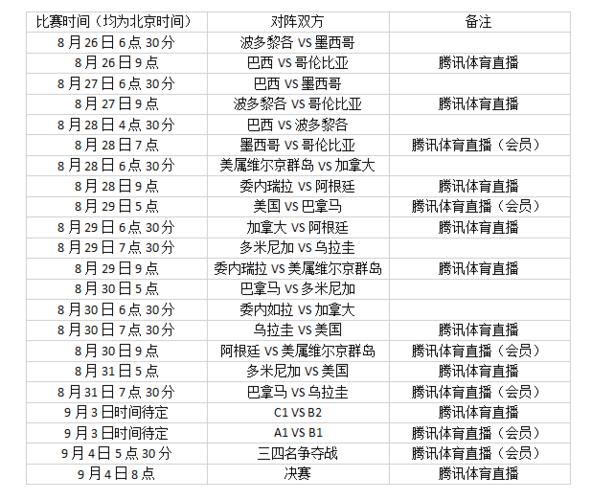 | 比赛时间（均为北京时间） | 对阵双方 | 备注 |
|---|---|---|
| 8月26日6点30分 | 波多黎各 VS 墨西哥 | |
| 8月26日9点 | 巴西 VS 哥伦比亚 | 腾讯体育直播 |
| 8月27日6点30分 | 巴西 VS 墨西哥 | |
| 8月27日9点 | 波多黎各 VS 哥伦比亚 | 腾讯体育直播 |
| 8月28日4点30分 | 巴西 VS 波多黎各 | |
| 8月28日7点 | 墨西哥 VS 哥伦比亚 | 腾讯体育直播（会员） |
| 8月28日6点30分 | 美属维尔京群岛 VS 加拿大 | |
| 8月28日9点 | 委内瑞拉 VS 阿根廷 | 腾讯体育直播 |
| 8月29日5点 | 美国 VS 巴拿马 | 腾讯体育直播（会员） |
| 8月29日6点30分 | 加拿大 VS 阿根廷 | 腾讯体育直播 |
| 8月29日7点30分 | 多米尼加 VS 乌拉圭 | |
| 8月29日9点 | 委内瑞拉 VS 美属维尔京群岛 | 腾讯体育直播 |
| 8月30日5点 | 巴拿马 VS 多米尼加 | |
| 8月30日6点30分 | 委内如拉 VS 加拿大 | |
| 8月30日7点30分 | 乌拉圭 VS 美国 | 腾讯体育直播 |
| 8月30日9点 | 阿根廷 VS 美属维尔京群岛 | 腾讯体育直播（会员） |
| 8月31日5点 | 多米尼加 VS 美国 | 腾讯体育直播 |
| 8月31日7点30分 | 巴拿马 VS 乌拉圭 | 腾讯体育直播（会员） |
| 9月3日时间待定 | C1 VS B2 | 腾讯体育直播 |
| 9月3日时间待定 | A1 VS B1 | 腾讯体育直播（会员） |
| 9月4日5点30分 | 三四名争夺战 | 腾讯体育直播（会员） |
| 9月4日8点 | 决赛 | 腾讯体育直播 |